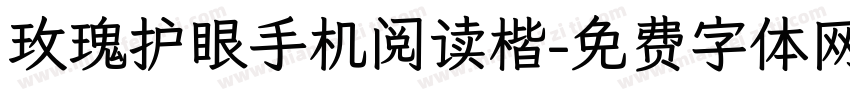 玫瑰护眼手机阅读楷-免费字体网